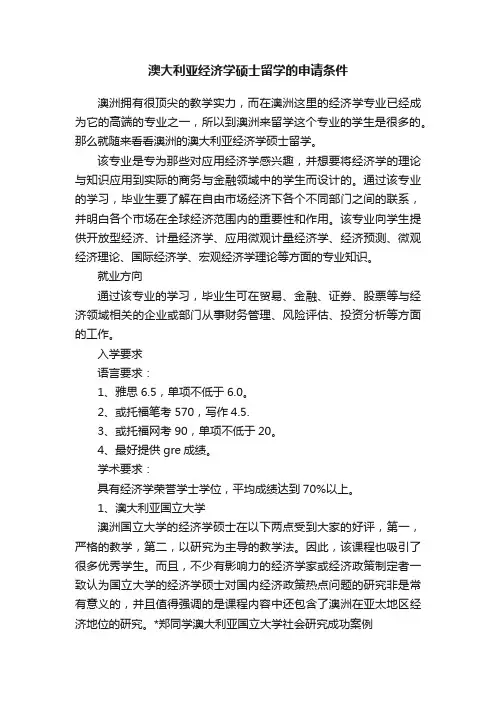 澳大利亚经济学硕士留学的申请条件

澳洲拥有很顶尖的教学实力，而在澳洲这里的经济学专业已经成为它的高端的专业之一，所以到澳洲来留学这个专业的学生是很多的。那么就随来看看澳洲的澳大利亚经济学硕士留学。

该专业是专为那些对应用经济学感兴趣，并想要将经济学的理论与知识应用到实际的商务与金融领域中的学生而设计的。通过该专业的学习，毕业生要了解在自由市场经济下各个不同部门之间的联系，并明白各个市场在全球经济范围内的重要性和作用。该专业向学生提供开放型经济、计量经济学、应用微观计量经济学、经济预测、微观经济理论、国际经济学、宏观经济学理论等方面的专业知识。

就业方向

通过该专业的学习，毕业生可在贸易、金融、证券、股票等与经济领域相关的企业或部门从事财务管理、风险评估、投资分析等方面的工作。

入学要求

语言要求：

1、雅思 6.5，单项不低于 6.0。

2、或托福笔考 570，写作 4.5.

3、或托福网考 90，单项不低于 20。

4、最好提供 gre 成绩。

学术要求：

具有经济学荣誉学士学位，平均成绩达到 70%以上。

1、澳大利亚国立大学

澳洲国立大学的经济学硕士在以下两点受到大家的好评，第一，严格的教学，第二，以研究为主导的教学法。因此，该课程也吸引了很多优秀学生。而且，不少有影响力的经济学家或经济政策制定者一致认为国立大学的经济学硕士对国内经济政策热点问题的研究非是常有意义的，并且值得强调的是课程内容中还包含了澳洲在亚太地区经济地位的研究。*郑同学澳大利亚国立大学社会研究成功案例